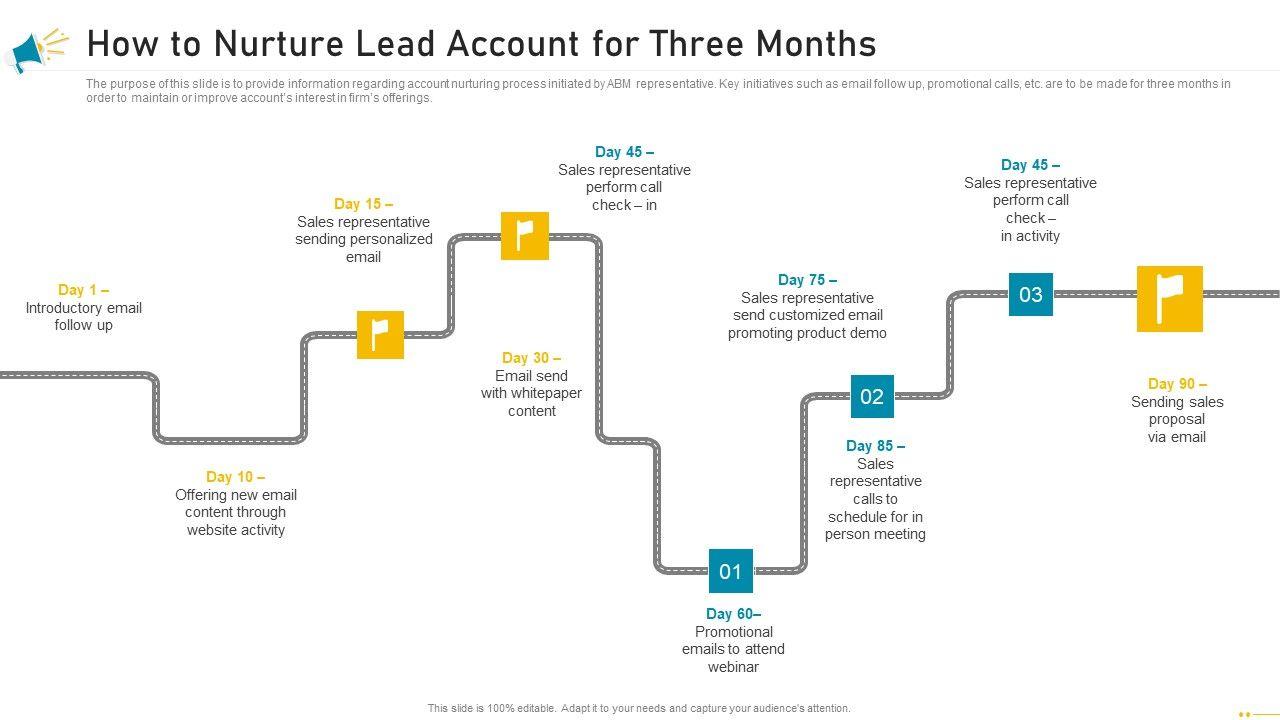 How to Nurture Lead Account for Three Months

The purpose of this slide is to provide information regarding account nurturing process initiated by ABM representative. Key initiatives such as email follow up, promotional calls, etc. are to be made for three months in order to maintain or improve account's interest in firm's offerings.

Day 1 –
Introductory email follow up

Day 10 –
Offering new email content through website activity

Day 15 –
Sales representative sending personalized email

Day 30 –
Email send with whitepaper content

Day 45 –
Sales representative perform call check – in

01

Day 60–
Promotional emails to attend webinar

Day 75 –
Sales representative send customized email promoting product demo

02

Day 85 –
Sales representative calls to schedule for in person meeting

Day 45 –
Sales representative perform call check – in activity

03

Day 90 –
Sending sales proposal via email

This slide is 100% editable. Adapt it to your needs and capture your audience's attention.